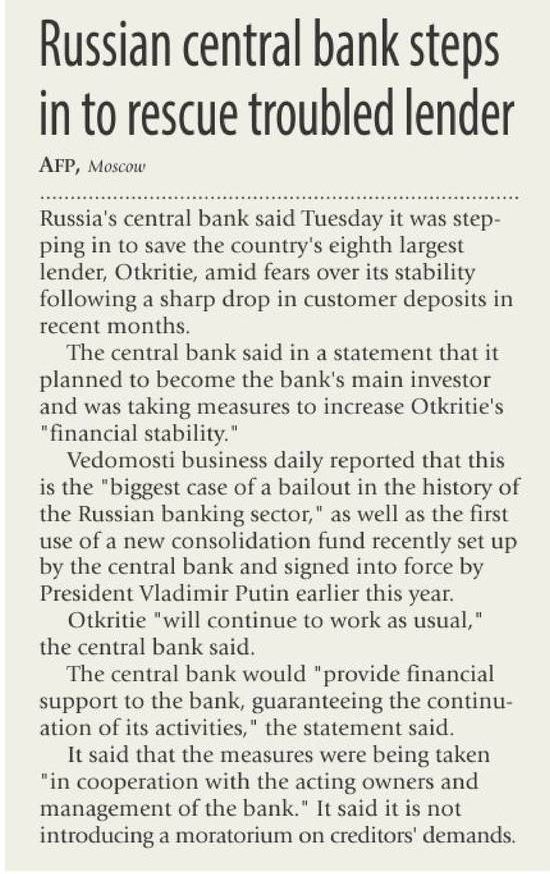 Russian central bank steps in to rescue troubled lender

AFP, Moscow

Russia's central bank said Tuesday it was stepping in to save the country's eighth largest lender, Otkritie, amid fears over its stability following a sharp drop in customer deposits in recent months.

The central bank said in a statement that it planned to become the bank's main investor and was taking measures to increase Otkritie's "financial stability."

Vedomosti business daily reported that this is the "biggest case of a bailout in the history of the Russian banking sector," as well as the first use of a new consolidation fund recently set up by the central bank and signed into force by President Vladimir Putin earlier this year.

Otkritie "will continue to work as usual," the central bank said.

The central bank would "provide financial support to the bank, guaranteeing the continuation of its activities," the statement said.

It said that the measures were being taken "in cooperation with the acting owners and management of the bank." It said it is not introducing a moratorium on creditors' demands.